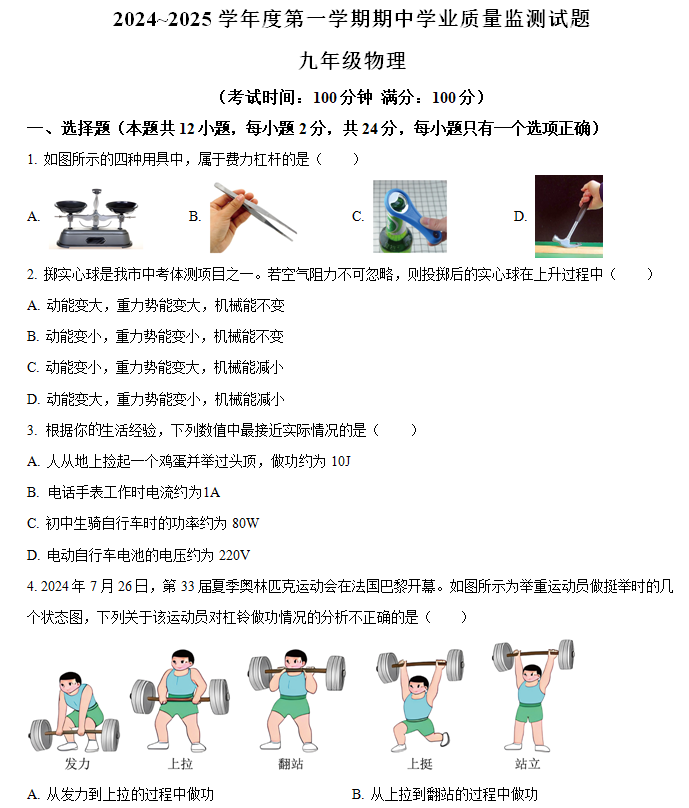 2024~2025 学年度第一学期期中学业质量监测试题

九年级物理

（考试时间：100 分钟 满分：100 分）

一、选择题（本题共 12 小题，每小题 2 分，共 24 分，每小题只有一个选项正确）

1. 如图所示的四种用具中，属于费力杠杆的是（　　）

A.

B.

C.

D.

2. 掷实心球是我市中考体测项目之一。若空气阻力不可忽略，则投掷后的实心球在上升过程中（　　）

A. 动能变大，重力势能变大，机械能不变

B. 动能变小，重力势能变小，机械能不变

C. 动能变小，重力势能变大，机械能减小

D. 动能变大，重力势能变小，机械能减小

3. 根据你的生活经验，下列数值中最接近实际情况的是（　　）

A. 人从地上捡起一个鸡蛋并举过头顶，做功约为 10J

B. 电话手表工作时电流约为1A

C. 初中生骑自行车时的功率约为 80W

D. 电动自行车电池的电压约为 220V

4. 2024 年 7 月 26 日，第 33 届夏季奥林匹克运动会在法国巴黎开幕。如图所示为举重运动员做挺举时的几个状态图，下列关于该运动员对杠铃做功情况的分析不正确的是（　　）

发力　上拉　翻站　上挺　站立

A. 从发力到上拉的过程中做功

B. 从上拉到翻站的过程中做功